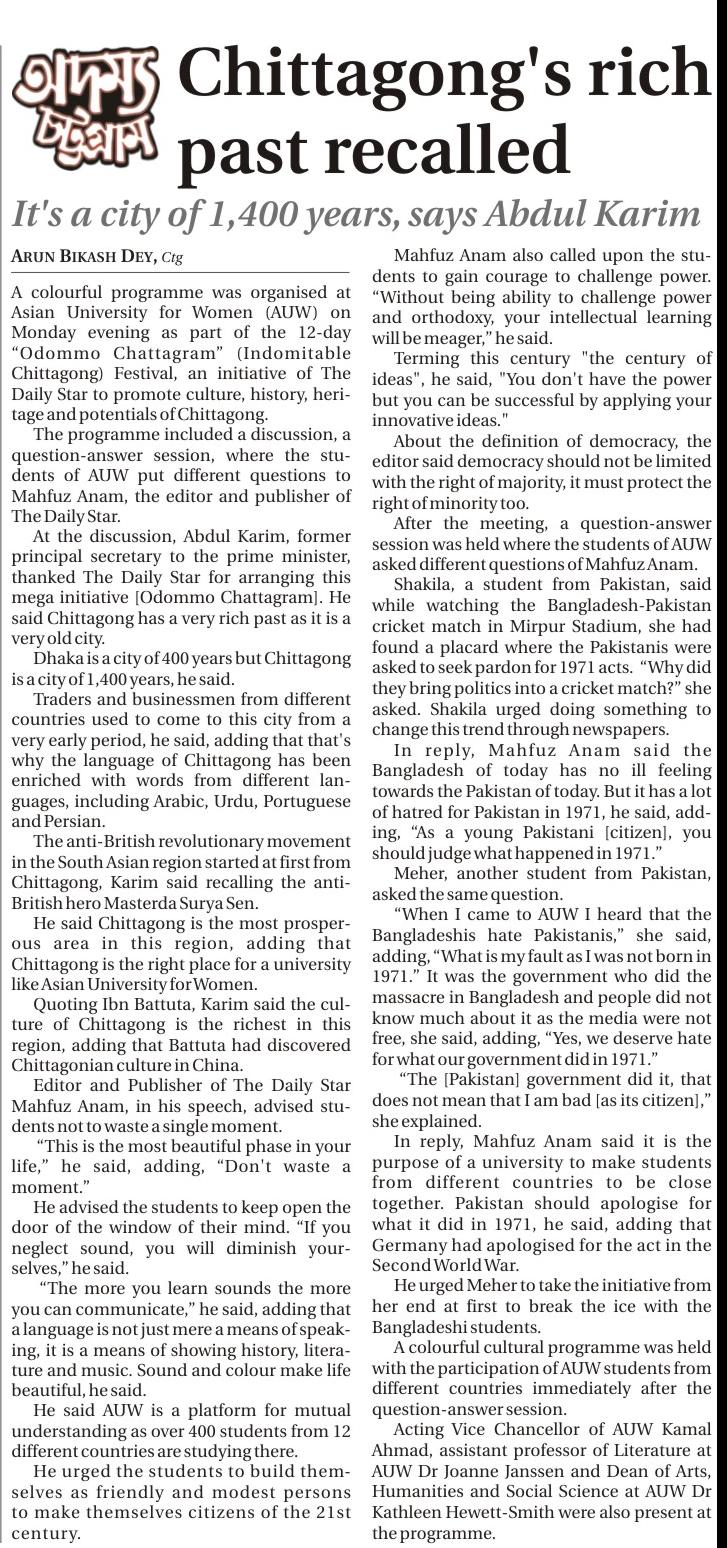 অদম্য চট্টগ্রাম

Chittagong's rich past recalled

It's a city of 1,400 years, says Abdul Karim

ARUN BIKASH DEY, Ctg

A colourful programme was organised at Asian University for Women (AUW) on Monday evening as part of the 12-day "Odommo Chattagram" (Indomitable Chittagong) Festival, an initiative of The Daily Star to promote culture, history, heritage and potentials of Chittagong.

The programme included a discussion, a question-answer session, where the students of AUW put different questions to Mahfuz Anam, the editor and publisher of The Daily Star.

At the discussion, Abdul Karim, former principal secretary to the prime minister, thanked The Daily Star for arranging this mega initiative [Odommo Chattagram]. He said Chittagong has a very rich past as it is a very old city.

Dhaka is a city of 400 years but Chittagong is a city of 1,400 years, he said.

Traders and businessmen from different countries used to come to this city from a very early period, he said, adding that that's why the language of Chittagong has been enriched with words from different languages, including Arabic, Urdu, Portuguese and Persian.

The anti-British revolutionary movement in the South Asian region started at first from Chittagong, Karim said recalling the anti-British hero Masterda Surya Sen.

He said Chittagong is the most prosperous area in this region, adding that Chittagong is the right place for a university like Asian University for Women.

Quoting Ibn Battuta, Karim said the culture of Chittagong is the richest in this region, adding that Battuta had discovered Chittagonian culture in China.

Editor and Publisher of The Daily Star Mahfuz Anam, in his speech, advised students not to waste a single moment.

"This is the most beautiful phase in your life," he said, adding, "Don't waste a moment."

He advised the students to keep open the door of the window of their mind. "If you neglect sound, you will diminish yourselves," he said.

"The more you learn sounds the more you can communicate," he said, adding that a language is not just mere a means of speaking, it is a means of showing history, literature and music. Sound and colour make life beautiful, he said.

He said AUW is a platform for mutual understanding as over 400 students from 12 different countries are studying there.

He urged the students to build themselves as friendly and modest persons to make themselves citizens of the 21st century.

Mahfuz Anam also called upon the students to gain courage to challenge power. "Without being ability to challenge power and orthodoxy, your intellectual learning will be meager," he said.

Terming this century "the century of ideas", he said, "You don't have the power but you can be successful by applying your innovative ideas."

About the definition of democracy, the editor said democracy should not be limited with the right of majority, it must protect the right of minority too.

After the meeting, a question-answer session was held where the students of AUW asked different questions of Mahfuz Anam.

Shakila, a student from Pakistan, said while watching the Bangladesh-Pakistan cricket match in Mirpur Stadium, she had found a placard where the Pakistanis were asked to seek pardon for 1971 acts. "Why did they bring politics into a cricket match?" she asked. Shakila urged doing something to change this trend through newspapers.

In reply, Mahfuz Anam said the Bangladesh of today has no ill feeling towards the Pakistan of today. But it has a lot of hatred for Pakistan in 1971, he said, adding, "As a young Pakistani [citizen], you should judge what happened in 1971."

Meher, another student from Pakistan, asked the same question.

"When I came to AUW I heard that the Bangladeshis hate Pakistanis," she said, adding, "What is my fault as I was not born in 1971." It was the government who did the massacre in Bangladesh and people did not know much about it as the media were not free, she said, adding, "Yes, we deserve hate for what our government did in 1971."

"The [Pakistan] government did it, that does not mean that I am bad [as its citizen]," she explained.

In reply, Mahfuz Anam said it is the purpose of a university to make students from different countries to be close together. Pakistan should apologise for what it did in 1971, he said, adding that Germany had apologised for the act in the Second World War.

He urged Meher to take the initiative from her end at first to break the ice with the Bangladeshi students.

A colourful cultural programme was held with the participation of AUW students from different countries immediately after the question-answer session.

Acting Vice Chancellor of AUW Kamal Ahmad, assistant professor of Literature at AUW Dr Joanne Janssen and Dean of Arts, Humanities and Social Science at AUW Dr Kathleen Hewett-Smith were also present at the programme.